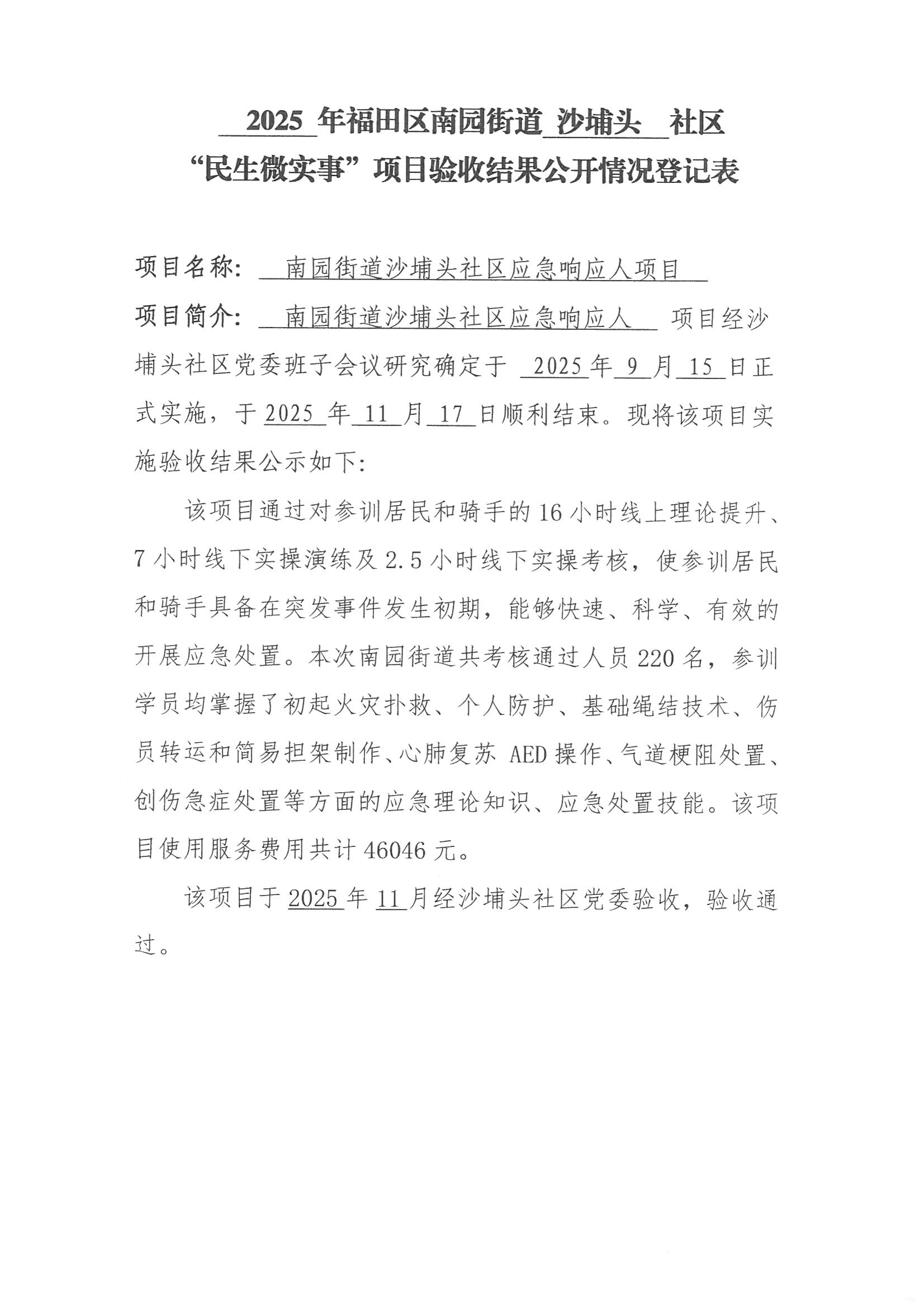 2025 年福田区南园街道 沙埔头 社区
“民生微实事”项目验收结果公开情况登记表

项目名称： 南园街道沙埔头社区应急响应人项目

项目简介： 南园街道沙埔头社区应急响应人 项目经沙埔头社区党委班子会议研究确定于 2025 年 9 月 15 日正式实施，于 2025 年 11 月 17 日顺利结束。现将该项目实施验收结果公示如下：

该项目通过对参训居民和骑手的 16 小时线上理论提升、7 小时线下实操演练及 2.5 小时线下实操考核，使参训居民和骑手具备在突发事件发生初期，能够快速、科学、有效的开展应急处置。本次南园街道共考核通过人员 220 名，参训学员均掌握了初起火灾扑救、个人防护、基础绳结技术、伤员转运和简易担架制作、心肺复苏 AED 操作、气道梗阻处置、创伤急症处置等方面的应急理论知识、应急处置技能。该项目使用服务费用共计 46046 元。

该项目于 2025 年 11 月经沙埔头社区党委验收，验收通过。